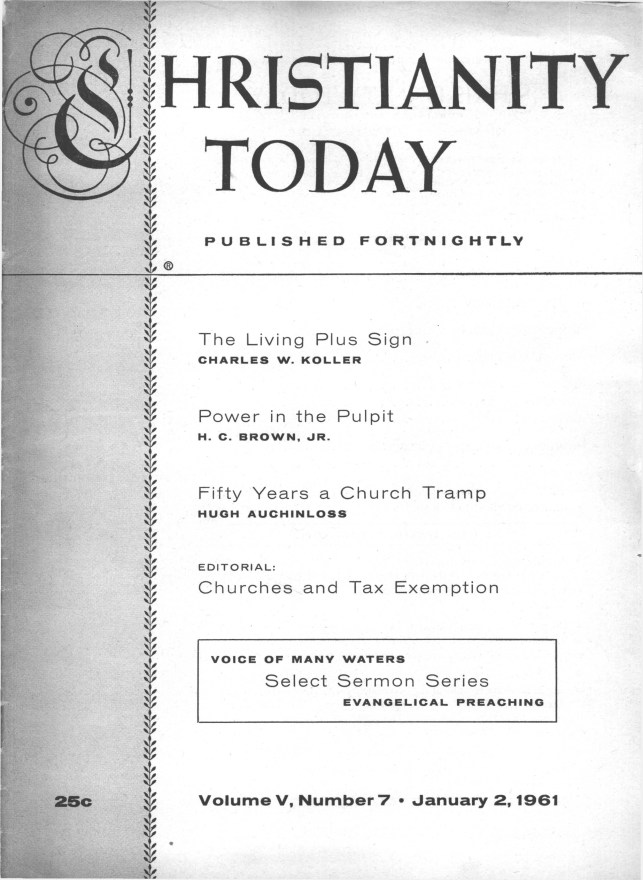 CHRISTIANITY TODAY

PUBLISHED FORTNIGHTLY

®

The Living Plus Sign
CHARLES W. KOLLER

Power in the Pulpit
H. C. BROWN, JR.

Fifty Years a Church Tramp
HUGH AUCHINLOSS

EDITORIAL:
Churches and Tax Exemption

VOICE OF MANY WATERS
Select Sermon Series
EVANGELICAL PREACHING

25c

Volume V, Number 7 • January 2, 1961